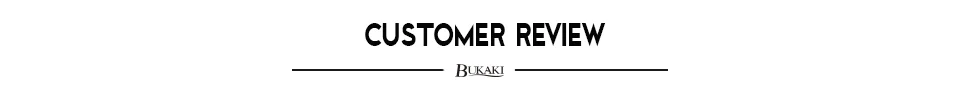 CUSTOMER REVIEW

BUKAKI